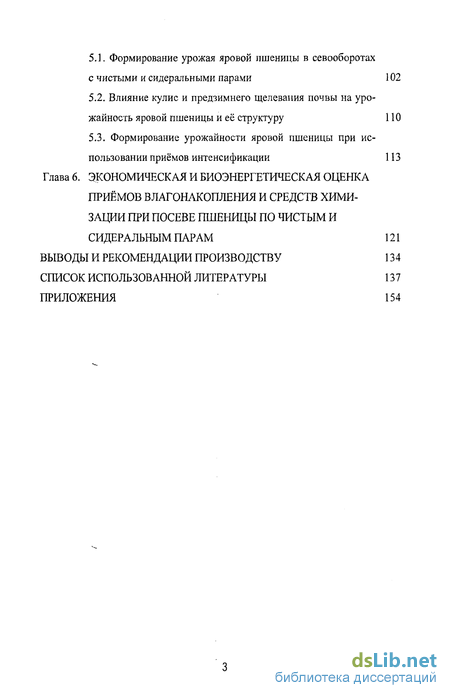 5.1. Формирование урожая яровой пшеницы в севооборотах с чистыми и сидеральными парами 102

5.2. Влияние кулис и предзимнего щелевания почвы на урожайность яровой пшеницы и её структуру 110

5.3. Формирование урожайности яровой пшеницы при использовании приёмов интенсификации 113

Глава 6. ЭКОНОМИЧЕСКАЯ И БИОЭНЕРГЕТИЧЕСКАЯ ОЦЕНКА ПРИЁМОВ ВЛАГОНАКОПЛЕНИЯ И СРЕДСТВ ХИМИЗАЦИИ ПРИ ПОСЕВЕ ПШЕНИЦЫ ПО ЧИСТЫМ И СИДЕРАЛЬНЫМ ПАРАМ 121

ВЫВОДЫ И РЕКОМЕНДАЦИИ ПРОИЗВОДСТВУ 134

СПИСОК ИСПОЛЬЗОВАННОЙ ЛИТЕРАТУРЫ 137

ПРИЛОЖЕНИЯ 154

3

dsLib.net
библиотека диссертаций